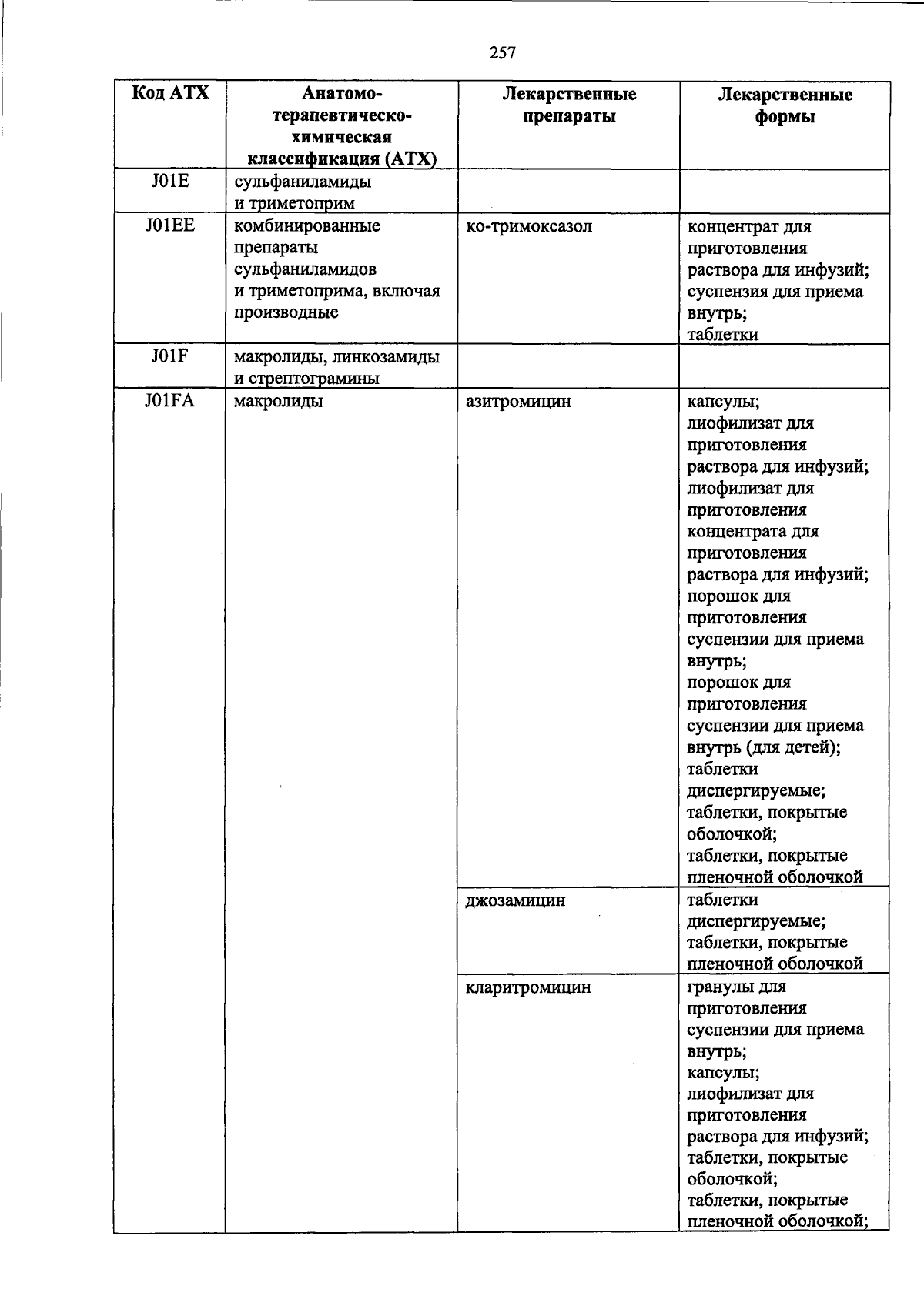 257

| Код АТХ | Анатомо-терапевтическо-химическая классификация (АТХ) | Лекарственные препараты | Лекарственные формы |
|---|---|---|---|
| J01E | сульфаниламиды и триметоприм | | |
| J01EE | комбинированные препараты сульфаниламидов и триметоприма, включая производные | ко-тримоксазол | концентрат для приготовления раствора для инфузий; суспензия для приема внутрь; таблетки |
| J01F | макролиды, линкозамиды и стрептограмины | | |
| J01FA | макролиды | азитромицин | капсулы; лиофилизат для приготовления раствора для инфузий; лиофилизат для приготовления концентрата для приготовления раствора для инфузий; порошок для приготовления суспензии для приема внутрь; порошок для приготовления суспензии для приема внутрь (для детей); таблетки диспергируемые; таблетки, покрытые оболочкой; таблетки, покрытые пленочной оболочкой |
| | | джозамицин | таблетки диспергируемые; таблетки, покрытые пленочной оболочкой |
| | | кларитромицин | гранулы для приготовления суспензии для приема внутрь; капсулы; лиофилизат для приготовления раствора для инфузий; таблетки, покрытые оболочкой; таблетки, покрытые пленочной оболочкой; |